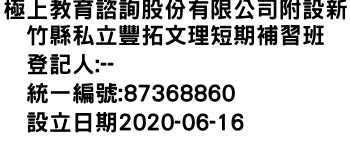 極上教育諮詢股份有限公司附設新竹縣私立豐拓文理短期補習班
登記人:--
統一編號:87368860
設立日期2020-06-16